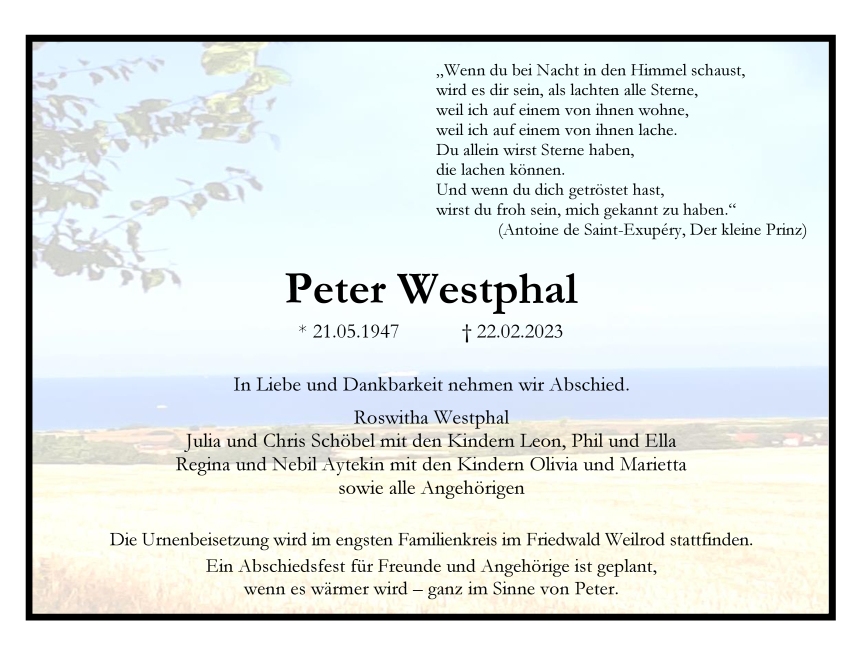 „Wenn du bei Nacht in den Himmel schaust,
wird es dir sein, als lachten alle Sterne,
weil ich auf einem von ihnen wohne,
weil ich auf einem von ihnen lache.
Du allein wirst Sterne haben,
die lachen können.
Und wenn du dich getröstet hast,
wirst du froh sein, mich gekannt zu haben.“
(Antoine de Saint-Exupéry, Der kleine Prinz)

Peter Westphal

* 21.05.1947 † 22.02.2023

In Liebe und Dankbarkeit nehmen wir Abschied.

Roswitha Westphal
Julia und Chris Schöbel mit den Kindern Leon, Phil und Ella
Regina und Nebil Aytekin mit den Kindern Olivia und Marietta
sowie alle Angehörigen

Die Urnenbeisetzung wird im engsten Familienkreis im Friedwald Weilrod stattfinden.
Ein Abschiedsfest für Freunde und Angehörige ist geplant,
wenn es wärmer wird – ganz im Sinne von Peter.